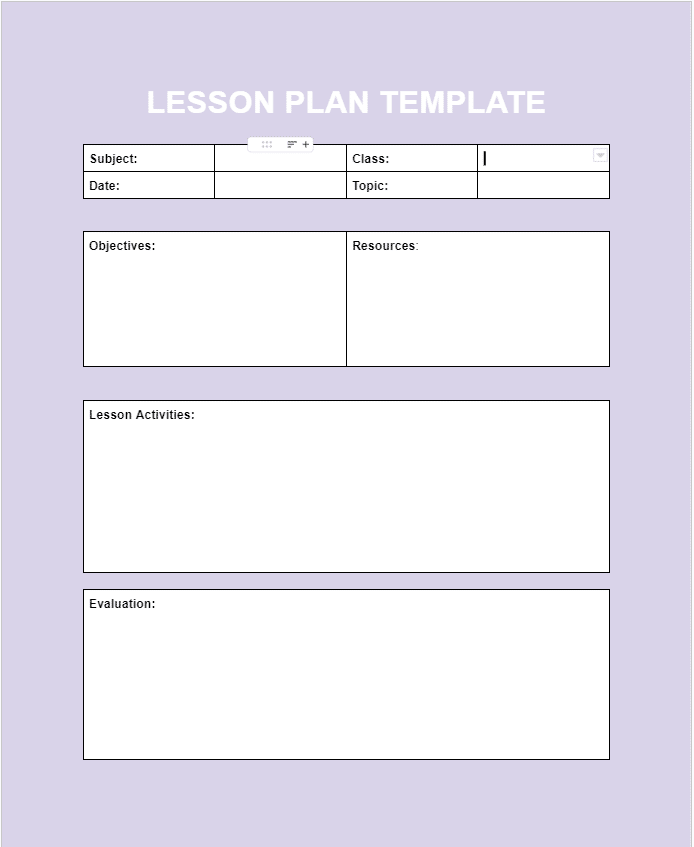 LESSON PLAN TEMPLATE

| Subject: | | Class: | |
|---|---|---|---|
| Date: | | Topic: | |

| Objectives: | Resources: |
|---|---|

Lesson Activities:

Evaluation: